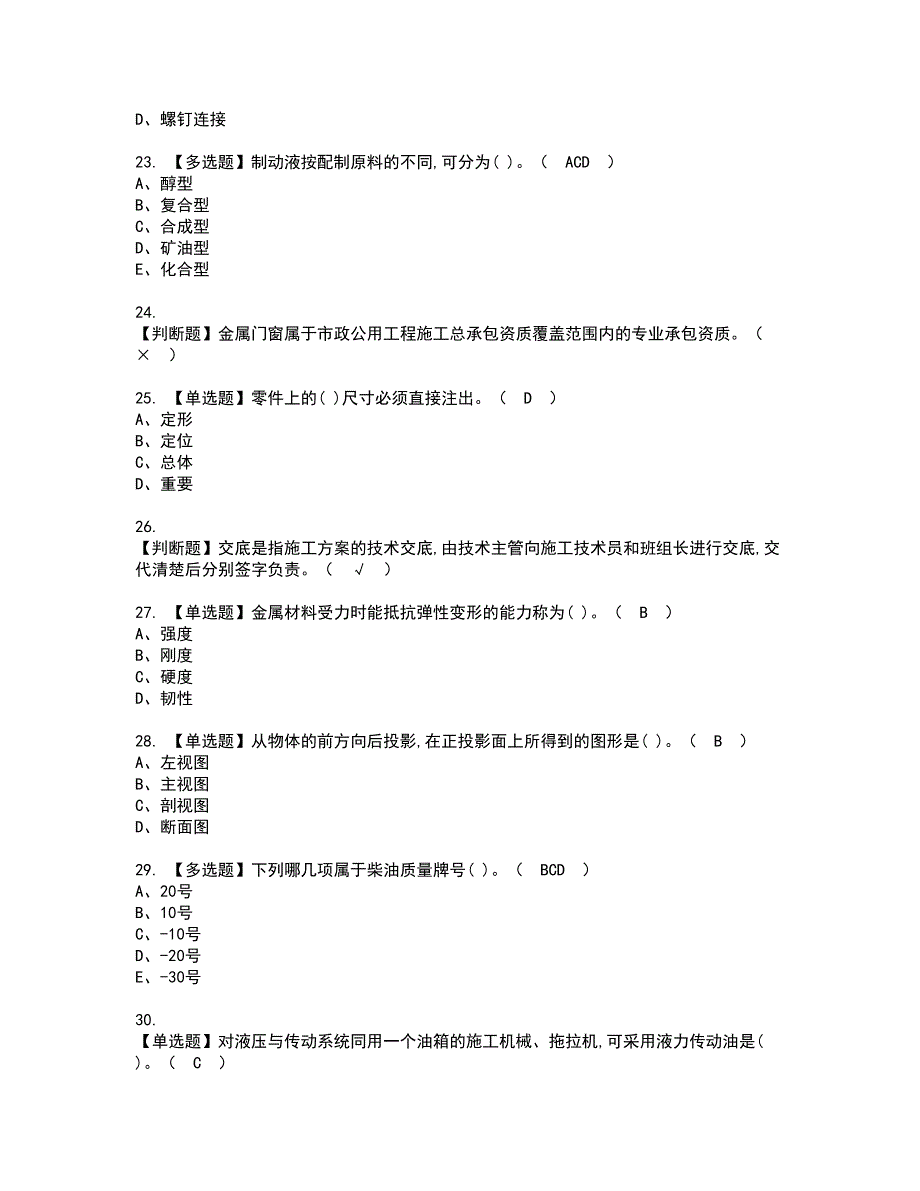 D、螺钉连接

23. 【多选题】制动液按配制原料的不同,可分为( )。（ ACD ）
A、醇型
B、复合型
C、合成型
D、矿油型
E、化合型

24.
【判断题】金属门窗属于市政公用工程施工总承包资质覆盖范围内的专业承包资质。（ × ）

25. 【单选题】零件上的( )尺寸必须直接注出。（ D ）
A、定形
B、定位
C、总体
D、重要

26.
【判断题】交底是指施工方案的技术交底,由技术主管向施工技术员和班组长进行交底,交代清楚后分别签字负责。（ √ ）

27. 【单选题】金属材料受力时能抵抗弹性变形的能力称为( )。（ B ）
A、强度
B、刚度
C、硬度
D、韧性

28. 【单选题】从物体的前方向后投影,在正投影面上所得到的图形是( )。（ B ）
A、左视图
B、主视图
C、剖视图
D、断面图

29. 【多选题】下列哪几项属于柴油质量牌号( )。（ BCD ）
A、20号
B、10号
C、-10号
D、-20号
E、-30号

30.
【单选题】对液压与传动系统同用一个油箱的施工机械、拖拉机,可采用液力传动油是( )。（ C ）